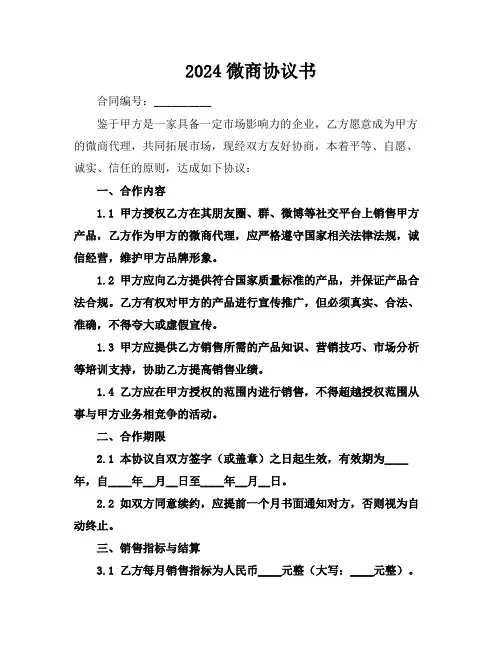 2024 微商协议书

合同编号：__________

鉴于甲方是一家具备一定市场影响力的企业，乙方愿意成为甲方的微商代理，共同拓展市场，现经双方友好协商，本着平等、自愿、诚实、信任的原则，达成如下协议：

一、合作内容

1.1 甲方授权乙方在其朋友圈、群、微博等社交平台上销售甲方产品，乙方作为甲方的微商代理，应严格遵守国家相关法律法规，诚信经营，维护甲方品牌形象。

1.2 甲方应向乙方提供符合国家质量标准的产品，并保证产品合法合规。乙方有权对甲方的产品进行宣传推广，但必须真实、合法、准确，不得夸大或虚假宣传。

1.3 甲方应提供乙方销售所需的产品知识、营销技巧、市场分析等培训支持，协助乙方提高销售业绩。

1.4 乙方应在甲方授权的范围内进行销售，不得超越授权范围从事与甲方业务相竞争的活动。

二、合作期限

2.1 本协议自双方签字（或盖章）之日起生效，有效期为____年，自____年__月__日至____年__月__日。

2.2 如双方同意续约，应提前一个月书面通知对方，否则视为自动终止。

三、销售指标与结算

3.1 乙方每月销售指标为人民币____元整（大写：____元整）。